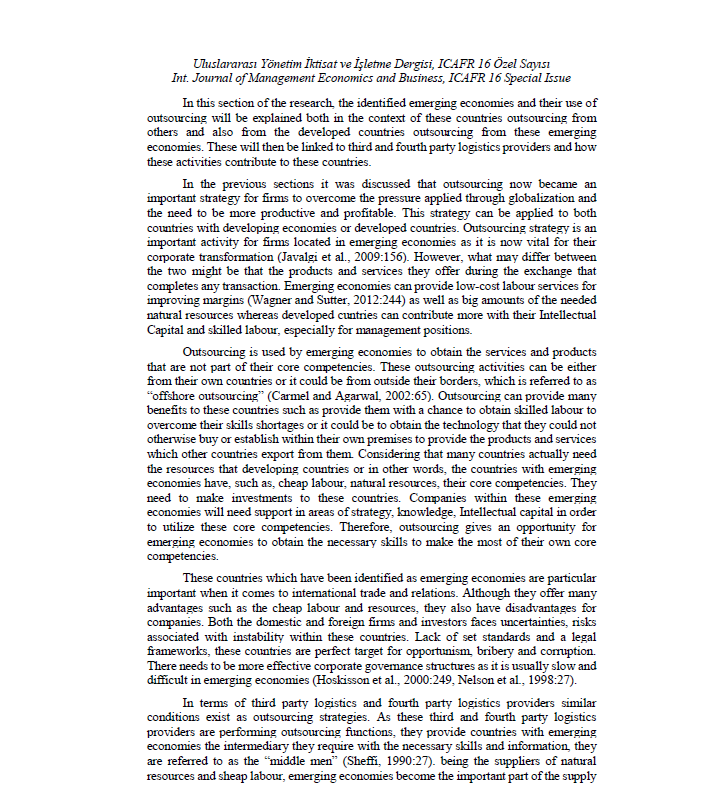 Uluslararası Yönetim İktisat ve İşletme Dergisi, ICAFR 16 Özel Sayısı
Int. Journal of Management Economics and Business, ICAFR 16 Special Issue

In this section of the research, the identified emerging economies and their use of outsourcing will be explained both in the context of these countries outsourcing from others and also from the developed countries outsourcing from these emerging economies. These will then be linked to third and fourth party logistics providers and how these activities contribute to these countries.

In the previous sections it was discussed that outsourcing now became an important strategy for firms to overcome the pressure applied through globalization and the need to be more productive and profitable. This strategy can be applied to both countries with developing economies or developed countries. Outsourcing strategy is an important activity for firms located in emerging economies as it is now vital for their corporate transformation (Javalgi et al., 2009:156). However, what may differ between the two might be that the products and services they offer during the exchange that completes any transaction. Emerging economies can provide low-cost labour services for improving margins (Wagner and Sutter, 2012:244) as well as big amounts of the needed natural resources whereas developed cuntries can contribute more with their Intellectual Capital and skilled labour, especially for management positions.

Outsourcing is used by emerging economies to obtain the services and products that are not part of their core competencies. These outsourcing activities can be either from their own countries or it could be from outside their borders, which is referred to as "offshore outsourcing" (Carmel and Agarwal, 2002:65). Outsourcing can provide many benefits to these countries such as provide them with a chance to obtain skilled labour to overcome their skills shortages or it could be to obtain the technology that they could not otherwise buy or establish within their own premises to provide the products and services which other countries export from them. Considering that many countries actually need the resources that developing countries or in other words, the countries with emerging economies have, such as, cheap labour, natural resources, their core competencies. They need to make investments to these countries. Companies within these emerging economies will need support in areas of strategy, knowledge, Intellectual capital in order to utilize these core competencies. Therefore, outsourcing gives an opportunity for emerging economies to obtain the necessary skills to make the most of their own core competencies.

These countries which have been identified as emerging economies are particular important when it comes to international trade and relations. Although they offer many advantages such as the cheap labour and resources, they also have disadvantages for companies. Both the domestic and foreign firms and investors faces uncertainties, risks associated with instability within these countries. Lack of set standards and a legal frameworks, these countries are perfect target for opportunism, bribery and corruption. There needs to be more effective corporate governance structures as it is usually slow and difficult in emerging economies (Hoskisson et al., 2000:249, Nelson et al., 1998:27).

In terms of third party logistics and fourth party logistics providers similar conditions exist as outsourcing strategies. As these third and fourth party logistics providers are performing outsourcing functions, they provide countries with emerging economies the intermediary they require with the necessary skills and information, they are referred to as the "middle men" (Sheffi, 1990:27). being the suppliers of natural resources and sheap labour, emerging economies become the important part of the supply